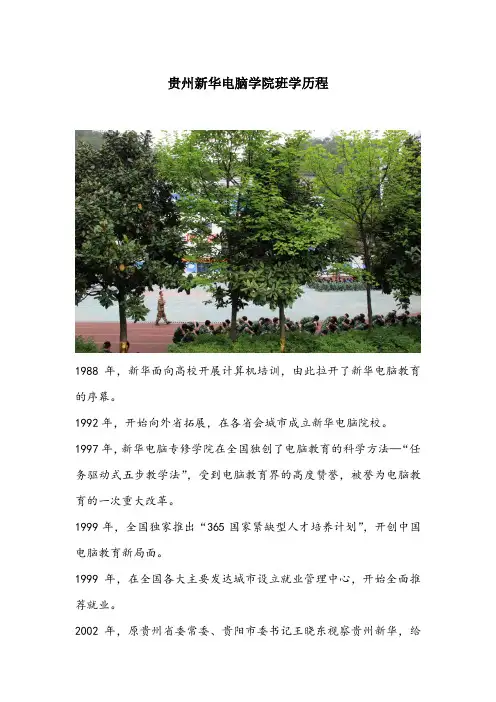 贵州新华电脑学院班学历程

1988 年，新华面向高校开展计算机培训，由此拉开了新华电脑教育的序幕。

1992 年，开始向外省拓展，在各省会城市成立新华电脑院校。

1997 年，新华电脑专修学院在全国独创了电脑教育的科学方法—“任务驱动式五步教学法”，受到电脑教育界的高度赞誉，被誉为电脑教育的一次重大改革。

1999 年，全国独家推出“365 国家紧缺型人才培养计划”，开创中国电脑教育新局面。

1999 年，在全国各大主要发达城市设立就业管理中心，开始全面推荐就业。

2002 年，原贵州省委常委、贵阳市委书记王晓东视察贵州新华，给